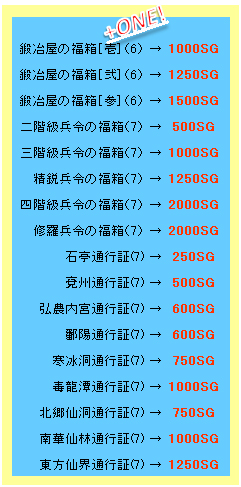 +ONE!

鍛冶屋の福箱[壱](6) → 1000SG

鍛冶屋の福箱[弐](6) → 1250SG

鍛冶屋の福箱[参](6) → 1500SG

二階級兵令の福箱(7) → 500SG

三階級兵令の福箱(7) → 1000SG

精鋭兵令の福箱(7) → 1250SG

四階級兵令の福箱(7) → 2000SG

修羅兵令の福箱(7) → 2000SG

石亭通行証(7) → 250SG

兗州通行証(7) → 500SG

弘農内宮通行証(7) → 600SG

鄱陽通行証(7) → 600SG

寒冰洞通行証(7) → 750SG

毒龍潭通行証(7) → 1000SG

北郷仙洞通行証(7) → 750SG

南華仙林通行証(7) → 1000SG

東方仙界通行証(7) → 1250SG